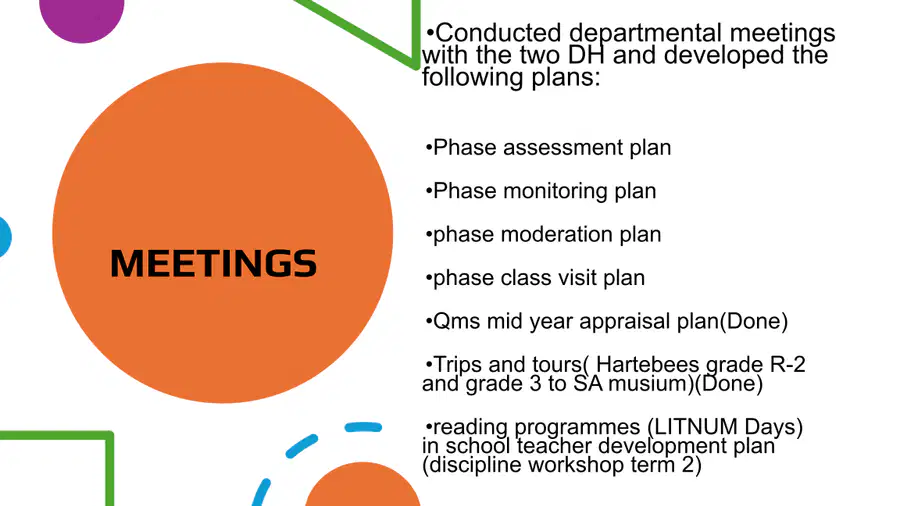 MEETINGS

•Conducted departmental meetings with the two DH and developed the following plans:

•Phase assessment plan

•Phase monitoring plan

•phase moderation plan

•phase class visit plan

•Qms mid year appraisal plan(Done)

•Trips and tours( Hartebees grade R-2 and grade 3 to SA musium)(Done)

•reading programmes (LITNUM Days) in school teacher development plan (discipline workshop term 2)